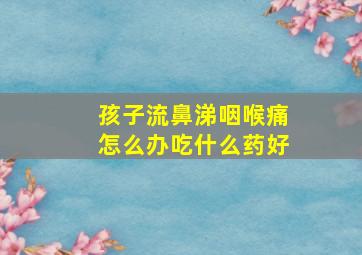 孩子流鼻涕咽喉痛
怎么办吃什么药好